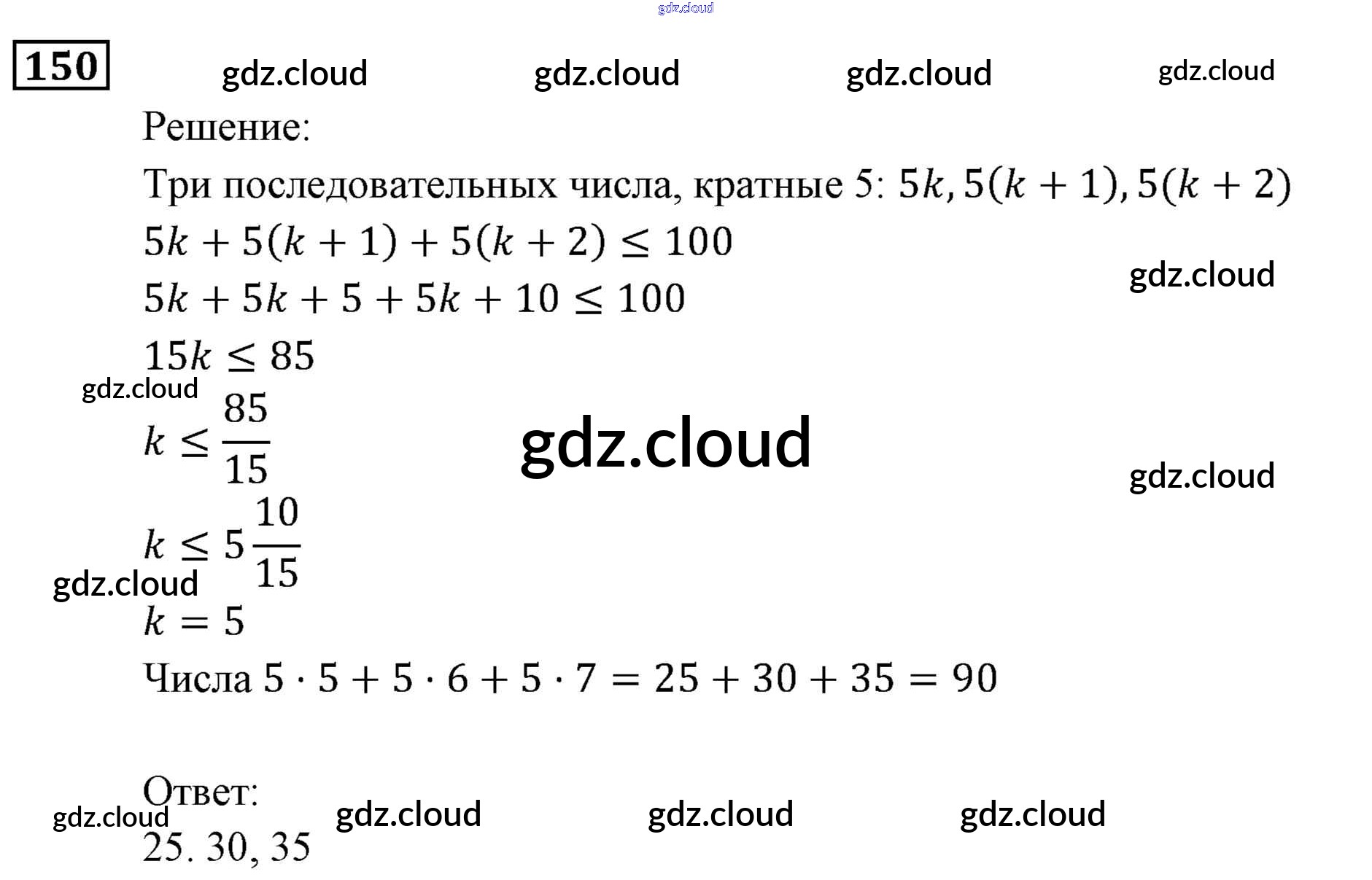 150

Решение:

Три последовательных числа, кратные 5: $5k, 5(k+1), 5(k+2)$

$5k + 5(k+1) + 5(k+2) \leq 100$

$5k + 5k + 5 + 5k + 10 \leq 100$

$15k \leq 85$

$k \leq \frac{85}{15}$

$k \leq 5\frac{10}{15}$

$k = 5$

Числа $5 \cdot 5 + 5 \cdot 6 + 5 \cdot 7 = 25 + 30 + 35 = 90$

Ответ:

25. 30, 35

gdz.cloud